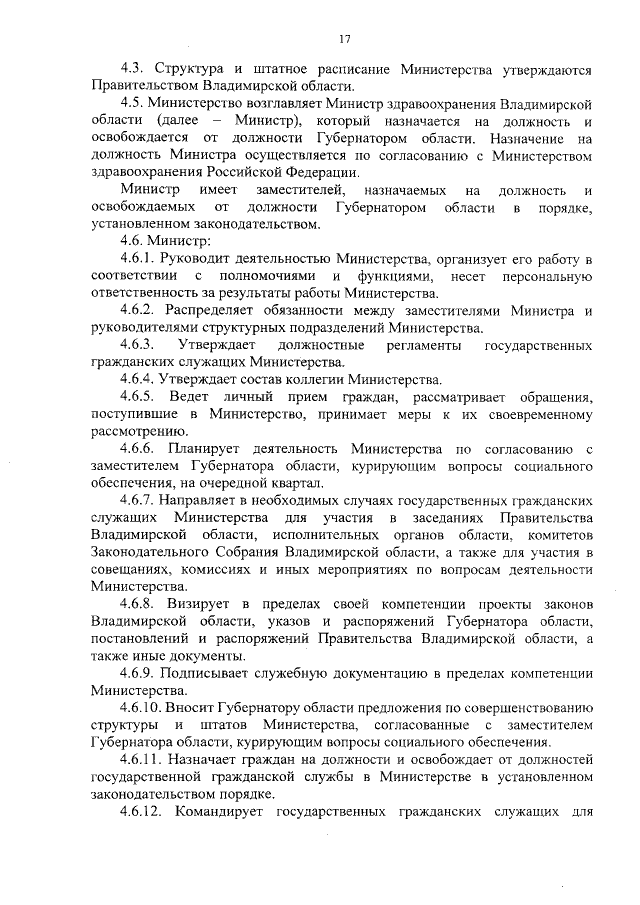 17

4.3. Структура и штатное расписание Министерства утверждаются Правительством Владимирской области.

4.5. Министерство возглавляет Министр здравоохранения Владимирской области (далее – Министр), который назначается на должность и освобождается от должности Губернатором области. Назначение на должность Министра осуществляется по согласованию с Министерством здравоохранения Российской Федерации.

Министр имеет заместителей, назначаемых на должность и освобождаемых от должности Губернатором области в порядке, установленном законодательством.

4.6. Министр:

4.6.1. Руководит деятельностью Министерства, организует его работу в соответствии с полномочиями и функциями, несет персональную ответственность за результаты работы Министерства.

4.6.2. Распределяет обязанности между заместителями Министра и руководителями структурных подразделений Министерства.

4.6.3. Утверждает должностные регламенты государственных гражданских служащих Министерства.

4.6.4. Утверждает состав коллегии Министерства.

4.6.5. Ведет личный прием граждан, рассматривает обращения, поступившие в Министерство, принимает меры к их своевременному рассмотрению.

4.6.6. Планирует деятельность Министерства по согласованию с заместителем Губернатора области, курирующим вопросы социального обеспечения, на очередной квартал.

4.6.7. Направляет в необходимых случаях государственных гражданских служащих Министерства для участия в заседаниях Правительства Владимирской области, исполнительных органов области, комитетов Законодательного Собрания Владимирской области, а также для участия в совещаниях, комиссиях и иных мероприятиях по вопросам деятельности Министерства.

4.6.8. Визирует в пределах своей компетенции проекты законов Владимирской области, указов и распоряжений Губернатора области, постановлений и распоряжений Правительства Владимирской области, а также иные документы.

4.6.9. Подписывает служебную документацию в пределах компетенции Министерства.

4.6.10. Вносит Губернатору области предложения по совершенствованию структуры и штатов Министерства, согласованные с заместителем Губернатора области, курирующим вопросы социального обеспечения.

4.6.11. Назначает граждан на должности и освобождает от должностей государственной гражданской службы в Министерстве в установленном законодательством порядке.

4.6.12. Командирует государственных гражданских служащих для